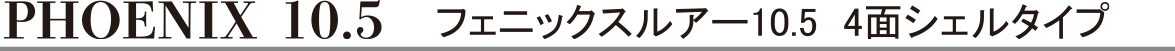 PHOENIX 10.5 フェニックスルアー10.5 4面シェルタイプ